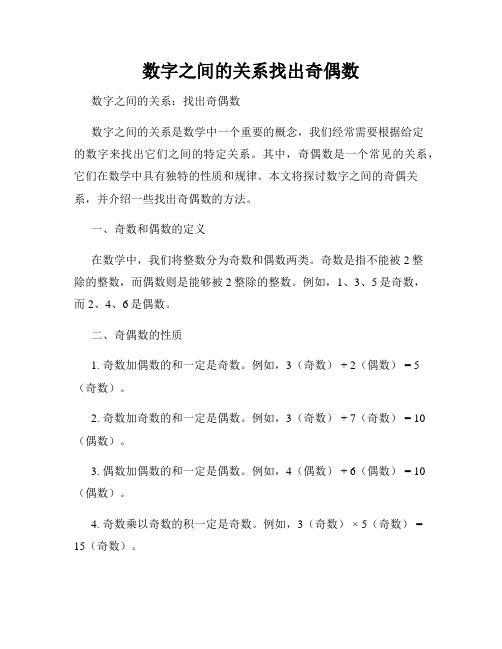 数字之间的关系找出奇偶数

数字之间的关系：找出奇偶数

数字之间的关系是数学中一个重要的概念，我们经常需要根据给定的数字来找出它们之间的特定关系。其中，奇偶数是一个常见的关系，它们在数学中具有独特的性质和规律。本文将探讨数字之间的奇偶关系，并介绍一些找出奇偶数的方法。

一、奇数和偶数的定义

在数学中，我们将整数分为奇数和偶数两类。奇数是指不能被 2 整除的整数，而偶数则是能够被 2 整除的整数。例如，1、3、5 是奇数，而 2、4、6 是偶数。

二、奇偶数的性质

1. 奇数加偶数的和一定是奇数。例如，3（奇数）+ 2（偶数）= 5（奇数）。

2. 奇数加奇数的和一定是偶数。例如，3（奇数）+ 7（奇数）= 10（偶数）。

3. 偶数加偶数的和一定是偶数。例如，4（偶数）+ 6（偶数）= 10（偶数）。

4. 奇数乘以奇数的积一定是奇数。例如，3（奇数）× 5（奇数）= 15（奇数）。